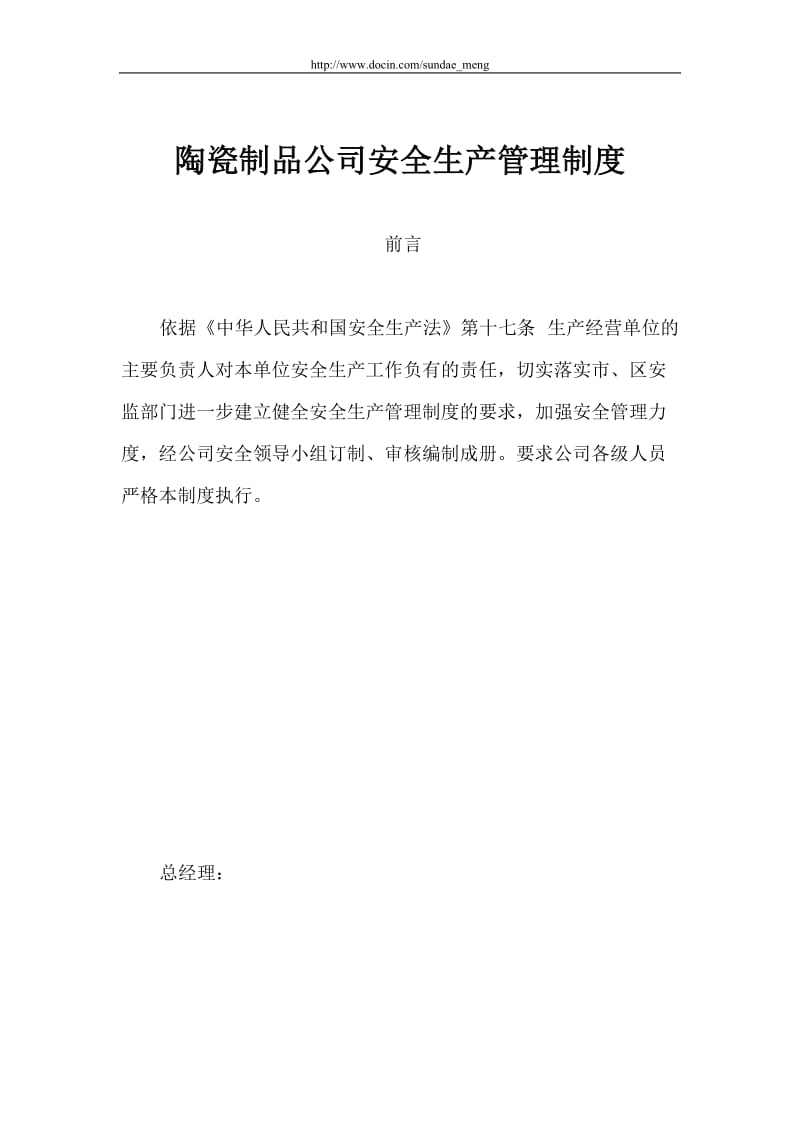 http://www.docin.com/sundae_meng

陶瓷制品公司安全生产管理制度

前言

依据《中华人民共和国安全生产法》第十七条 生产经营单位的主要负责人对本单位安全生产工作负有的责任，切实落实市、区安监部门进一步建立健全安全生产管理制度的要求，加强安全管理力度，经公司安全领导小组订制、审核编制成册。要求公司各级人员严格本制度执行。

总经理：